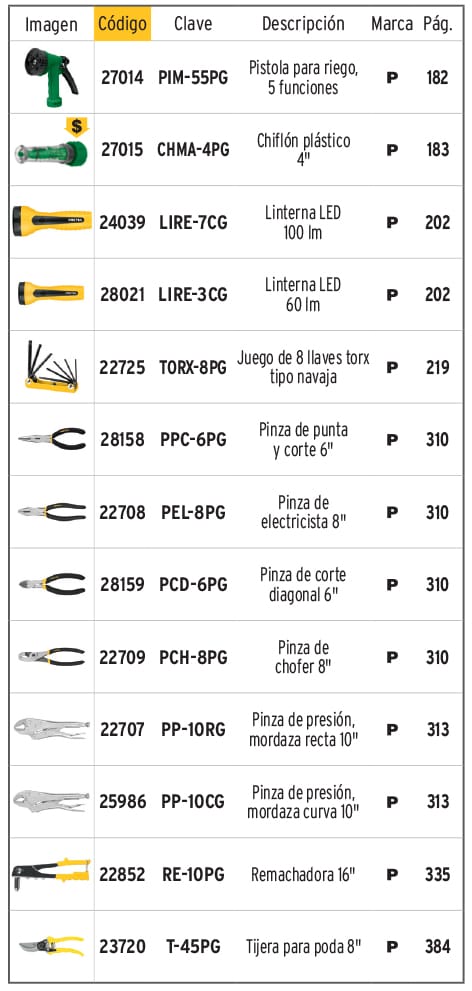 | Imagen | Código | Clave | Descripción | Marca | Pág. |
|---|---|---|---|---|---|
| | 27014 | PIM-55PG | Pistola para riego, 5 funciones | P | 182 |
| $ | 27015 | CHMA-4PG | Chiflón plástico 4" | P | 183 |
| | 24039 | LIRE-7CG | Linterna LED 100 lm | P | 202 |
| | 28021 | LIRE-3CG | Linterna LED 60 lm | P | 202 |
| | 22725 | TORX-8PG | Juego de 8 llaves torx tipo navaja | P | 219 |
| | 28158 | PPC-6PG | Pinza de punta y corte 6" | P | 310 |
| | 22708 | PEL-8PG | Pinza de electricista 8" | P | 310 |
| | 28159 | PCD-6PG | Pinza de corte diagonal 6" | P | 310 |
| | 22709 | PCH-8PG | Pinza de chofer 8" | P | 310 |
| | 22707 | PP-10RG | Pinza de presión, mordaza recta 10" | P | 313 |
| | 25986 | PP-10CG | Pinza de presión, mordaza curva 10" | P | 313 |
| | 22852 | RE-10PG | Remachadora 16" | P | 335 |
| | 23720 | T-45PG | Tijera para poda 8" | P | 384 |